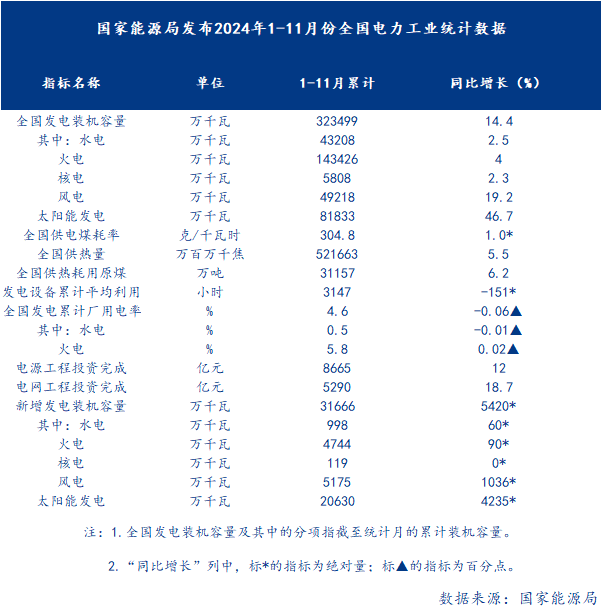 国家能源局发布2024年1-11月份全国电力工业统计数据

| 指标名称 | 单位 | 1-11月累计 | 同比增长（%） |
|---|---|---|---|
| 全国发电装机容量 | 万千瓦 | 323499 | 14.4 |
| 其中：水电 | 万千瓦 | 43208 | 2.5 |
| 火电 | 万千瓦 | 143426 | 4 |
| 核电 | 万千瓦 | 5808 | 2.3 |
| 风电 | 万千瓦 | 49218 | 19.2 |
| 太阳能发电 | 万千瓦 | 81833 | 46.7 |
| 全国供电煤耗率 | 克/千瓦时 | 304.8 | 1.0* |
| 全国供热量 | 万百万千焦 | 521663 | 5.5 |
| 全国供热耗用原煤 | 万吨 | 31157 | 6.2 |
| 发电设备累计平均利用 | 小时 | 3147 | -151* |
| 全国发电累计厂用电率 | % | 4.6 | -0.06▲ |
| 其中：水电 | % | 0.5 | -0.01▲ |
| 火电 | % | 5.8 | 0.02▲ |
| 电源工程投资完成 | 亿元 | 8665 | 12 |
| 电网工程投资完成 | 亿元 | 5290 | 18.7 |
| 新增发电装机容量 | 万千瓦 | 31666 | 5420* |
| 其中：水电 | 万千瓦 | 998 | 60* |
| 火电 | 万千瓦 | 4744 | 90* |
| 核电 | 万千瓦 | 119 | 0* |
| 风电 | 万千瓦 | 5175 | 1036* |
| 太阳能发电 | 万千瓦 | 20630 | 4235* |

注：1.全国发电装机容量及其中的分项指截至统计月的累计装机容量。

2.“同比增长”列中，标*的指标为绝对量；标▲的指标为百分点。

数据来源：国家能源局